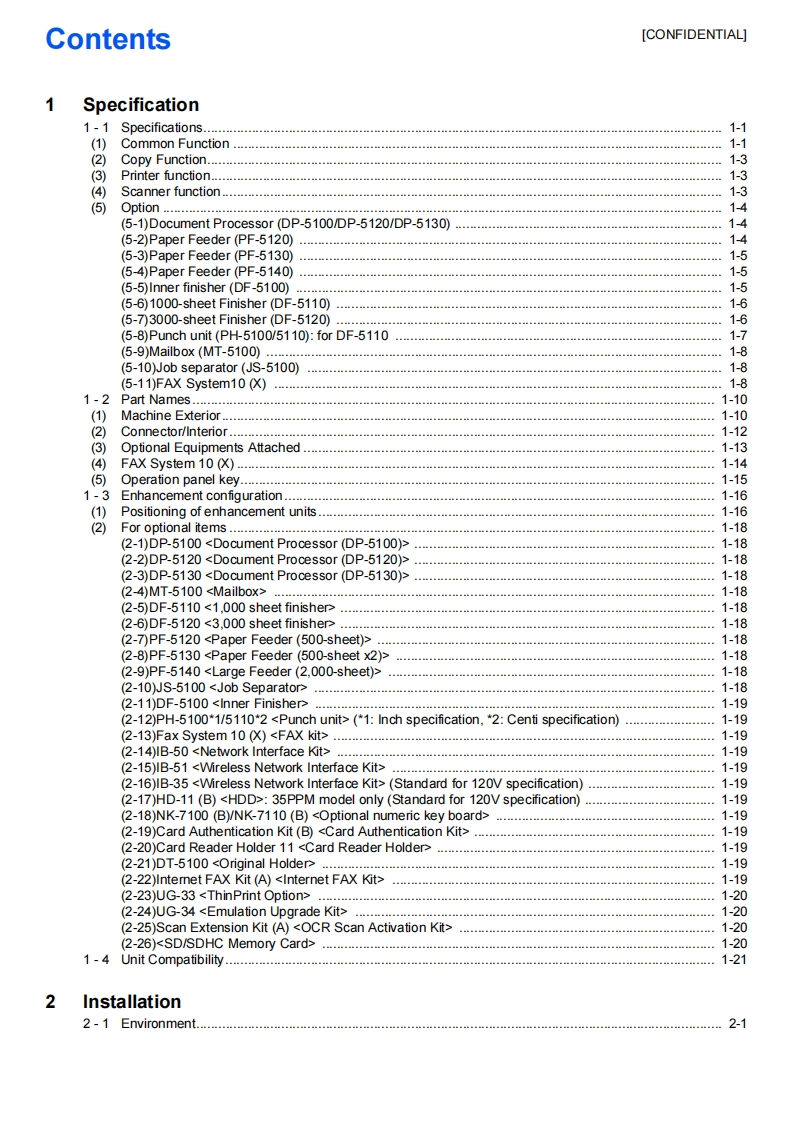 Contents

[CONFIDENTIAL]

1 Specification

1 - 1 Specifications 1-1
(1) Common Function 1-1
(2) Copy Function 1-3
(3) Printer function 1-3
(4) Scanner function 1-3
(5) Option 1-4
(5-1)Document Processor (DP-5100/DP-5120/DP-5130) 1-4
(5-2)Paper Feeder (PF-5120) 1-4
(5-3)Paper Feeder (PF-5130) 1-5
(5-4)Paper Feeder (PF-5140) 1-5
(5-5)Inner finisher (DF-5100) 1-5
(5-6)1000-sheet Finisher (DF-5110) 1-6
(5-7)3000-sheet Finisher (DF-5120) 1-6
(5-8)Punch unit (PH-5100/5110): for DF-5110 1-7
(5-9)Mailbox (MT-5100) 1-8
(5-10)Job separator (JS-5100) 1-8
(5-11)FAX System10 (X) 1-8
1 - 2 Part Names 1-10
(1) Machine Exterior 1-10
(2) Connector/Interior 1-12
(3) Optional Equipments Attached 1-13
(4) FAX System 10 (X) 1-14
(5) Operation panel key 1-15
1 - 3 Enhancement configuration 1-16
(1) Positioning of enhancement units 1-16
(2) For optional items 1-18
(2-1)DP-5100 <Document Processor (DP-5100)> 1-18
(2-2)DP-5120 <Document Processor (DP-5120)> 1-18
(2-3)DP-5130 <Document Processor (DP-5130)> 1-18
(2-4)MT-5100 <Mailbox> 1-18
(2-5)DF-5110 <1,000 sheet finisher> 1-18
(2-6)DF-5120 <3,000 sheet finisher> 1-18
(2-7)PF-5120 <Paper Feeder (500-sheet)> 1-18
(2-8)PF-5130 <Paper Feeder (500-sheet x2)> 1-18
(2-9)PF-5140 <Large Feeder (2,000-sheet)> 1-18
(2-10)JS-5100 <Job Separator> 1-18
(2-11)DF-5100 <Inner Finisher> 1-19
(2-12)PH-5100*1/5110*2 <Punch unit> (*1: Inch specification, *2: Centi specification) 1-19
(2-13)Fax System 10 (X) <FAX kit> 1-19
(2-14)IB-50 <Network Interface Kit> 1-19
(2-15)IB-51 <Wireless Network Interface Kit> 1-19
(2-16)IB-35 <Wireless Network Interface Kit> (Standard for 120V specification) 1-19
(2-17)HD-11 (B) <HDD>: 35PPM model only (Standard for 120V specification) 1-19
(2-18)NK-7100 (B)/NK-7110 (B) <Optional numeric key board> 1-19
(2-19)Card Authentication Kit (B) <Card Authentication Kit> 1-19
(2-20)Card Reader Holder 11 <Card Reader Holder> 1-19
(2-21)DT-5100 <Original Holder> 1-19
(2-22)Internet FAX Kit (A) <Internet FAX Kit> 1-19
(2-23)UG-33 <ThinPrint Option> 1-20
(2-24)UG-34 <Emulation Upgrade Kit> 1-20
(2-25)Scan Extension Kit (A) <OCR Scan Activation Kit> 1-20
(2-26)<SD/SDHC Memory Card> 1-20
1 - 4 Unit Compatibility 1-21

2 Installation

2 - 1 Environment 2-1